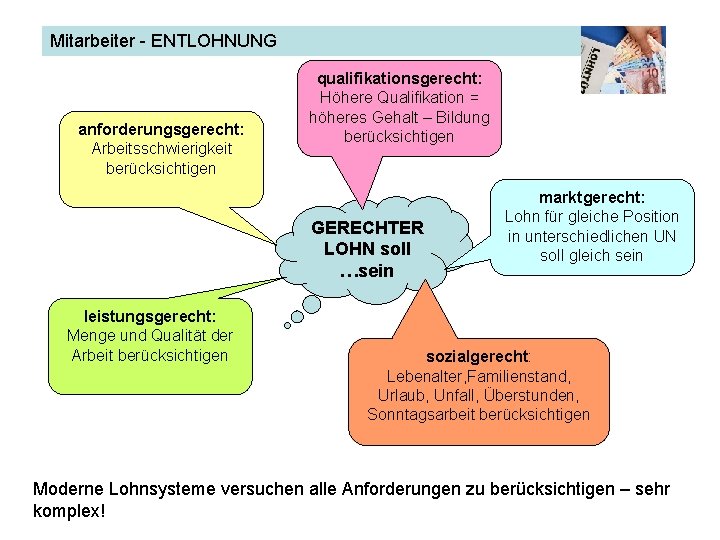 Mitarbeiter - ENTLOHNUNG

qualifikationsgerecht:
Höhere Qualifikation = höheres Gehalt – Bildung berücksichtigen

anforderungsgerecht:
Arbeitsschwierigkeit berücksichtigen

GERECHTER LOHN soll …sein

marktgerecht:
Lohn für gleiche Position in unterschiedlichen UN soll gleich sein

leistungsgerecht:
Menge und Qualität der Arbeit berücksichtigen

sozialgerecht:
Lebenalter,Familienstand, Urlaub, Unfall, Überstunden, Sonntagsarbeit berücksichtigen

Moderne Lohnsysteme versuchen alle Anforderungen zu berücksichtigen – sehr komplex!